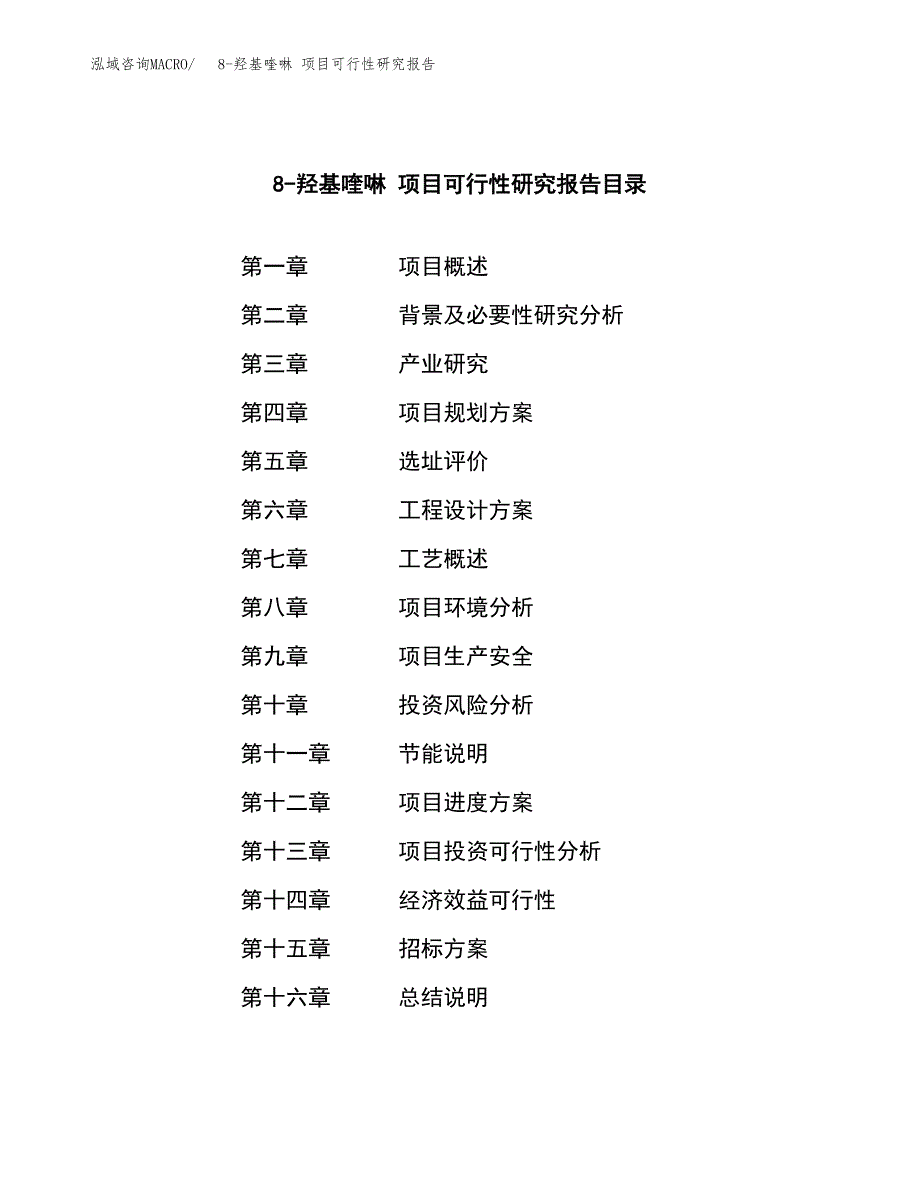 泓域咨询MACRO/ 8-羟基喹啉 项目可行性研究报告

8-羟基喹啉 项目可行性研究报告目录

第一章 项目概述
第二章 背景及必要性研究分析
第三章 产业研究
第四章 项目规划方案
第五章 选址评价
第六章 工程设计方案
第七章 工艺概述
第八章 项目环境分析
第九章 项目生产安全
第十章 投资风险分析
第十一章 节能说明
第十二章 项目进度方案
第十三章 项目投资可行性分析
第十四章 经济效益可行性
第十五章 招标方案
第十六章 总结说明